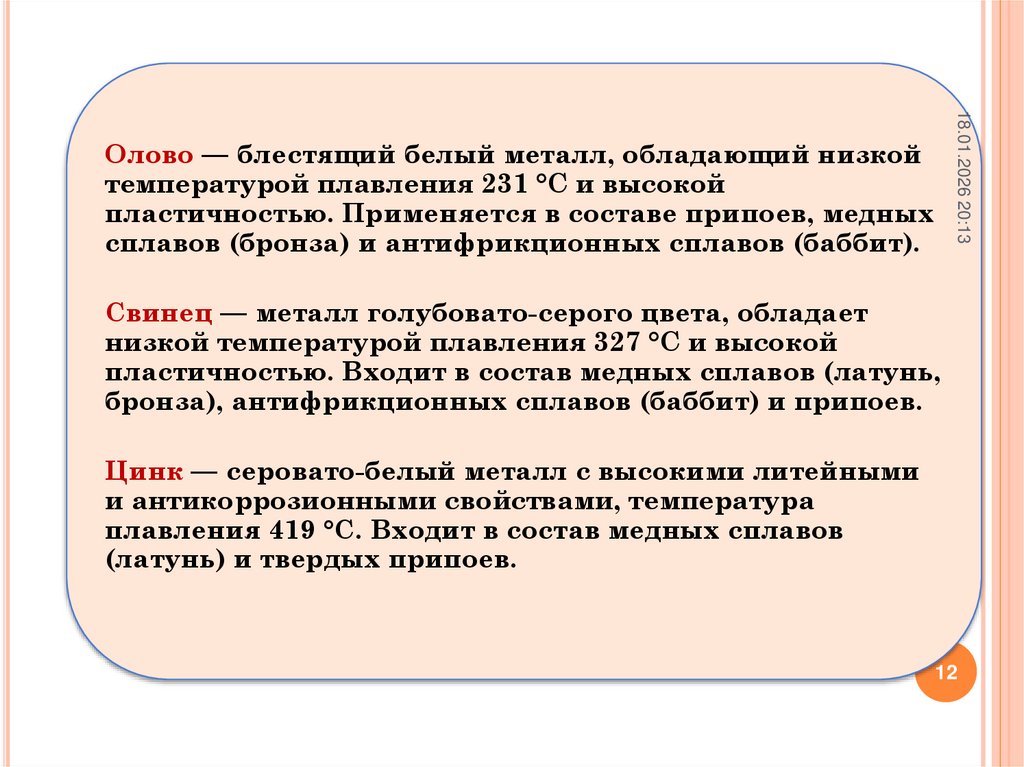 18.01.2026 20:13

Олово — блестящий белый металл, обладающий низкой температурой плавления 231 °С и высокой пластичностью. Применяется в составе припоев, медных сплавов (бронза) и антифрикционных сплавов (баббит).

Свинец — металл голубовато-серого цвета, обладает низкой температурой плавления 327 °С и высокой пластичностью. Входит в состав медных сплавов (латунь, бронза), антифрикционных сплавов (баббит) и припоев.

Цинк — серовато-белый металл с высокими литейными и антикоррозионными свойствами, температура плавления 419 °С. Входит в состав медных сплавов (латунь) и твердых припоев.

12